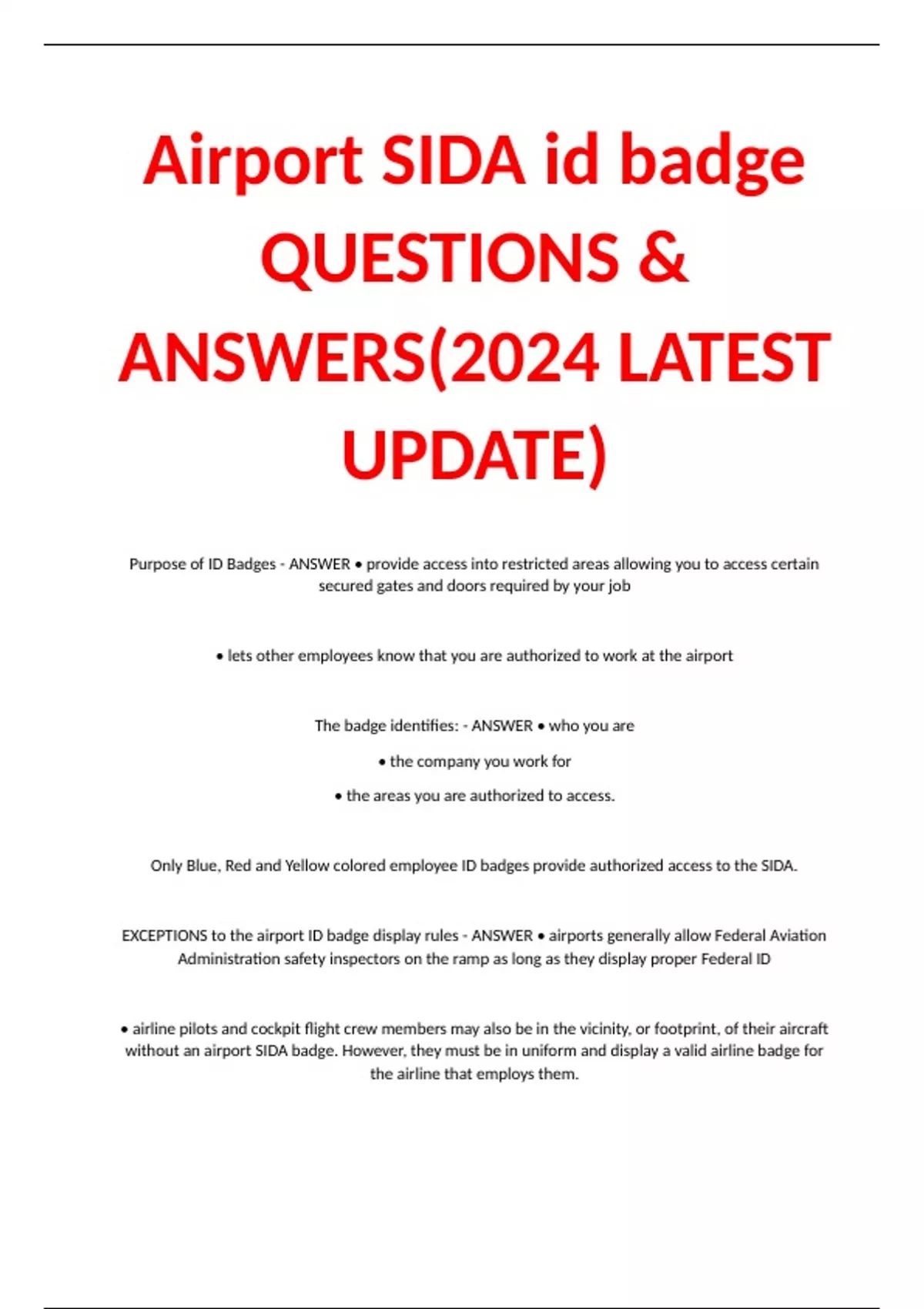 Airport SIDA id badge QUESTIONS & ANSWERS(2024 LATEST UPDATE)

Purpose of ID Badges - ANSWER • provide access into restricted areas allowing you to access certain secured gates and doors required by your job

• lets other employees know that you are authorized to work at the airport

The badge identifies: - ANSWER • who you are

• the company you work for

• the areas you are authorized to access.

Only Blue, Red and Yellow colored employee ID badges provide authorized access to the SIDA.

EXCEPTIONS to the airport ID badge display rules - ANSWER • airports generally allow Federal Aviation Administration safety inspectors on the ramp as long as they display proper Federal ID

• airline pilots and cockpit flight crew members may also be in the vicinity, or footprint, of their aircraft without an airport SIDA badge. However, they must be in uniform and display a valid airline badge for the airline that employs them.